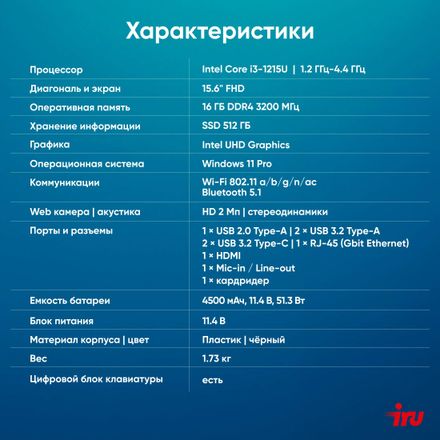 Характеристики

| | |
|---|---|
| Процессор | Intel Core i3-1215U \| 1.2 ГГц-4.4 ГГц |
| Диагональ и экран | 15.6" FHD |
| Оперативная память | 16 ГБ DDR4 3200 МГц |
| Хранение информации | SSD 512 ГБ |
| Графика | Intel UHD Graphics |
| Операционная система | Windows 11 Pro |
| Коммуникации | Wi-Fi 802.11 a/b/g/n/ac Bluetooth 5.1 |
| Web камера \| акустика | HD 2 Мп \| стереодинамики |
| Порты и разъемы | 1 × USB 2.0 Type-A \| 2 × USB 3.2 Type-A 2 × USB 3.2 Type-C \| 1 × RJ-45 (Gbit Ethernet) 1 × HDMI 1 × Mic-in / Line-out 1 × кардридер |
| Емкость батареи | 4500 мАч, 11.4 В, 51.3 Вт |
| Блок питания | 11.4 В |
| Материал корпуса \| цвет | Пластик \| чёрный |
| Вес | 1.73 кг |
| Цифровой блок клавиатуры | есть |

iru